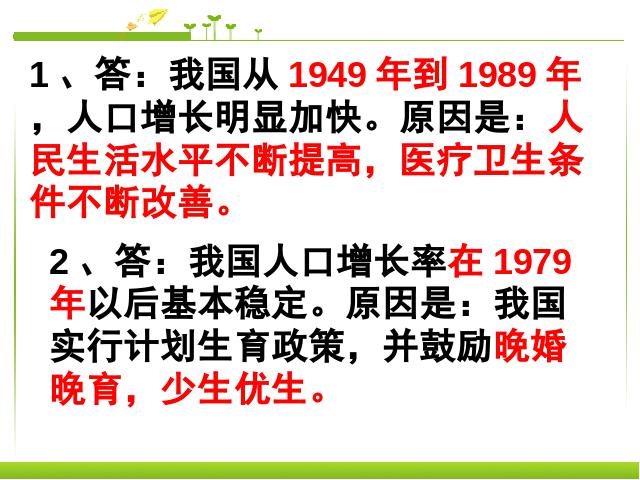 1、答：我国从 1949 年到 1989 年，人口增长明显加快。原因是：人民生活水平不断提高，医疗卫生条件不断改善。

2、答：我国人口增长率在 1979 年以后基本稳定。原因是：我国实行计划生育政策，并鼓励晚婚晚育，少生优生。